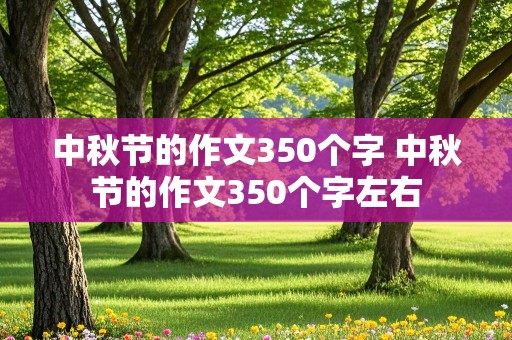 中秋节的作文350个字 中秋节的作文350个字左右